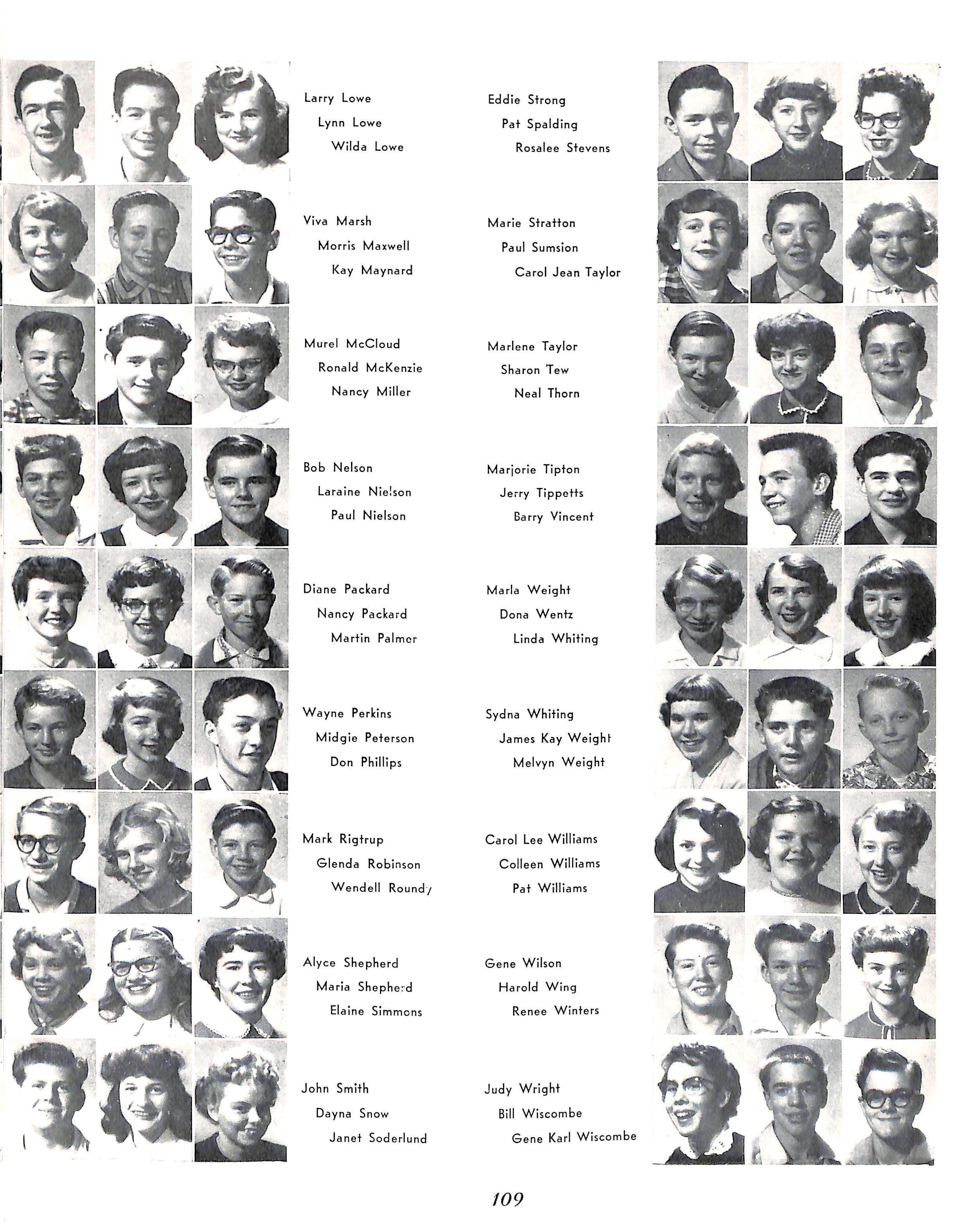 Larry Lowe
Lynn Lowe
Wilda Lowe

Viva Marsh
Morris Maxwell
Kay Maynard

Murel McCloud
Ronald McKenzie
Nancy Miller

Bob Nelson
Laraine Nielson
Paul Nielson

Diane Packard
Nancy Packard
Martin Palmer

Wayne Perkins
Midgie Peterson
Don Phillips

Mark Rigtrup
Glenda Robinson
Wendell Roundy

Alyce Shepherd
Maria Shepherd
Elaine Simmons

John Smith
Dayna Snow
Janet Soderlund

Eddie Strong
Pat Spalding
Rosalee Stevens

Marie Stratton
Paul Sumsion
Carol Jean Taylor

Marlene Taylor
Sharon Tew
Neal Thorn

Marjorie Tipton
Jerry Tippetts
Barry Vincent

Marla Weight
Dona Wentz
Linda Whiting

Sydna Whiting
James Kay Weight
Melvyn Weight

Carol Lee Williams
Colleen Williams
Pat Williams

Gene Wilson
Harold Wing
Renee Winters

Judy Wright
Bill Wiscombe
Gene Karl Wiscombe

109